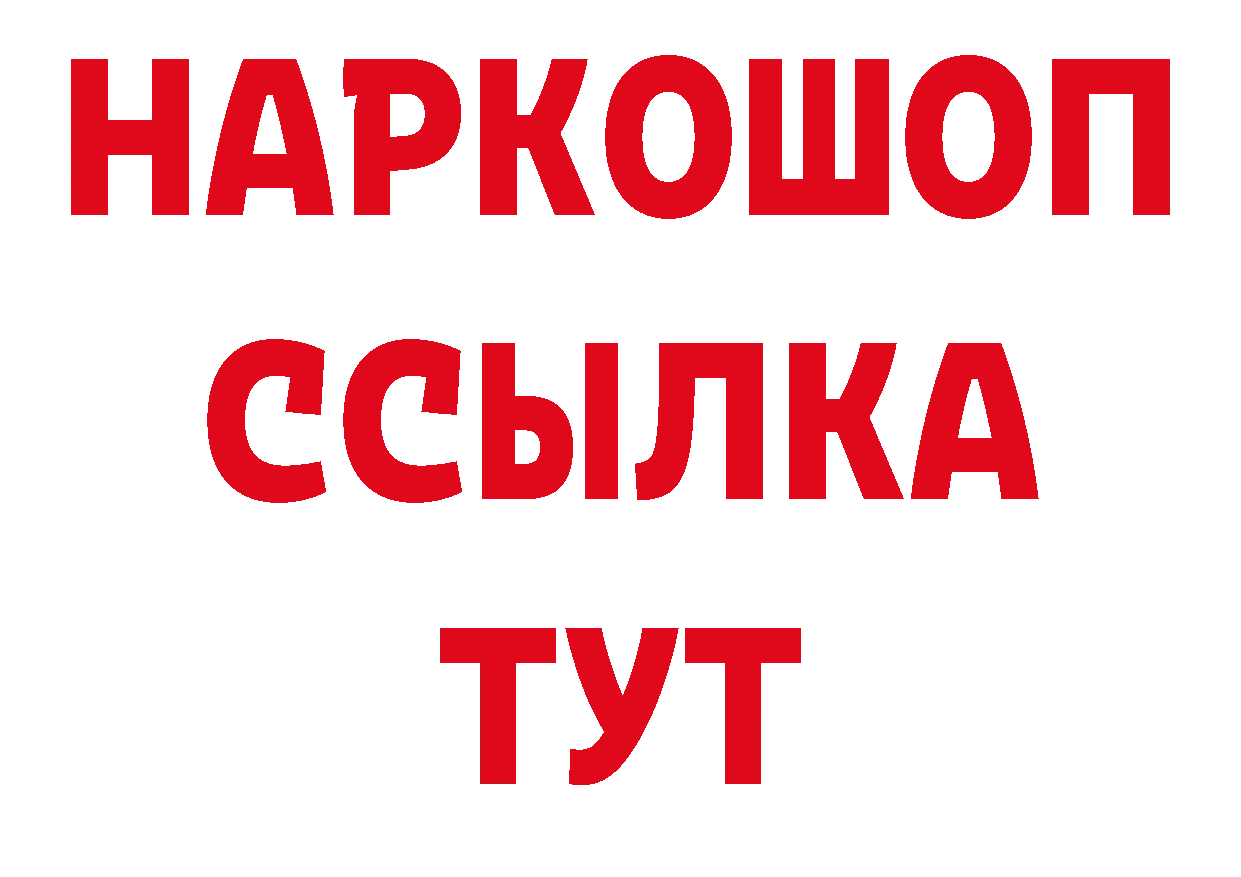 НАРКОШОП
ССЫЛКА
ТУТ